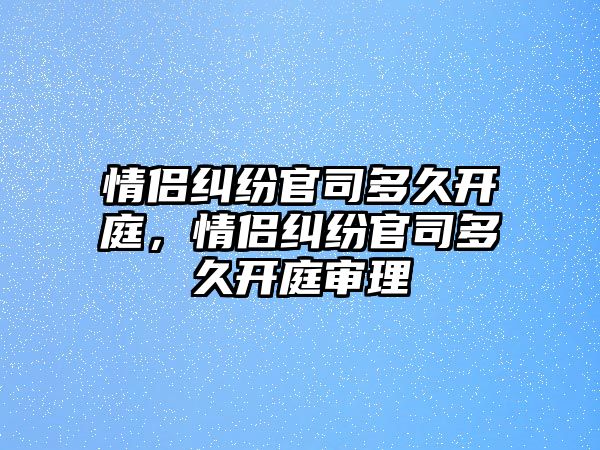 情侣纠纷官司多久开庭，情侣纠纷官司多久开庭审理